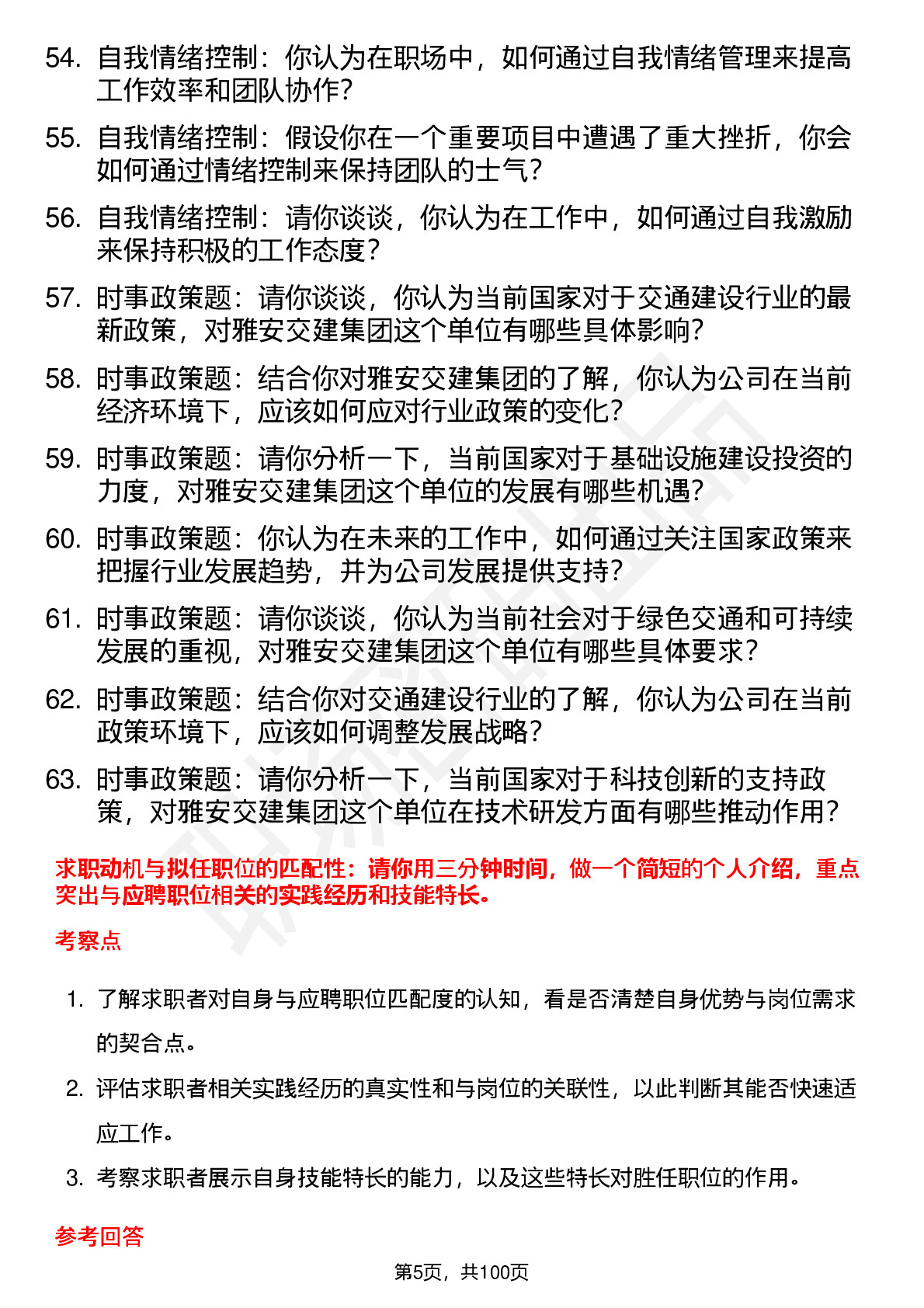 54. 自我情绪控制：你认为在职场中，如何通过自我情绪管理来提高工作效率和团队协作？

55. 自我情绪控制：假设你在一个重要项目中遭遇了重大挫折，你会如何通过情绪控制来保持团队的士气？

56. 自我情绪控制：请你谈谈，你认为在工作中，如何通过自我激励来保持积极的工作态度？

57. 时事政策题：请你谈谈，你认为当前国家对于交通建设行业的最新政策，对雅安交建集团这个单位有哪些具体影响？

58. 时事政策题：结合你对雅安交建集团的了解，你认为公司在当前经济环境下，应该如何应对行业政策的变化？

59. 时事政策题：请你分析一下，当前国家对于基础设施建设投资的力度，对雅安交建集团这个单位的发展有哪些机遇？

60. 时事政策题：你认为在未来的工作中，如何通过关注国家政策来把握行业发展趋势，并为公司发展提供支持？

61. 时事政策题：请你谈谈，你认为当前社会对于绿色交通和可持续发展的重视，对雅安交建集团这个单位有哪些具体要求？

62. 时事政策题：结合你对交通建设行业的了解，你认为公司在当前政策环境下，应该如何调整发展战略？

63. 时事政策题：请你分析一下，当前国家对于科技创新的支持政策，对雅安交建集团这个单位在技术研发方面有哪些推动作用？

求职动机与拟任职位的匹配性：请你用三分钟时间，做一个简短的个人介绍，重点突出与应聘职位相关的实践经历和技能特长。

考察点

1. 了解求职者对自身与应聘职位匹配度的认知，看是否清楚自身优势与岗位需求的契合点。

2. 评估求职者相关实践经历的真实性和与岗位的关联性，以此判断其能否快速适应工作。

3. 考察求职者展示自身技能特长的能力，以及这些特长对胜任职位的作用。

参考回答

第5页，共100页